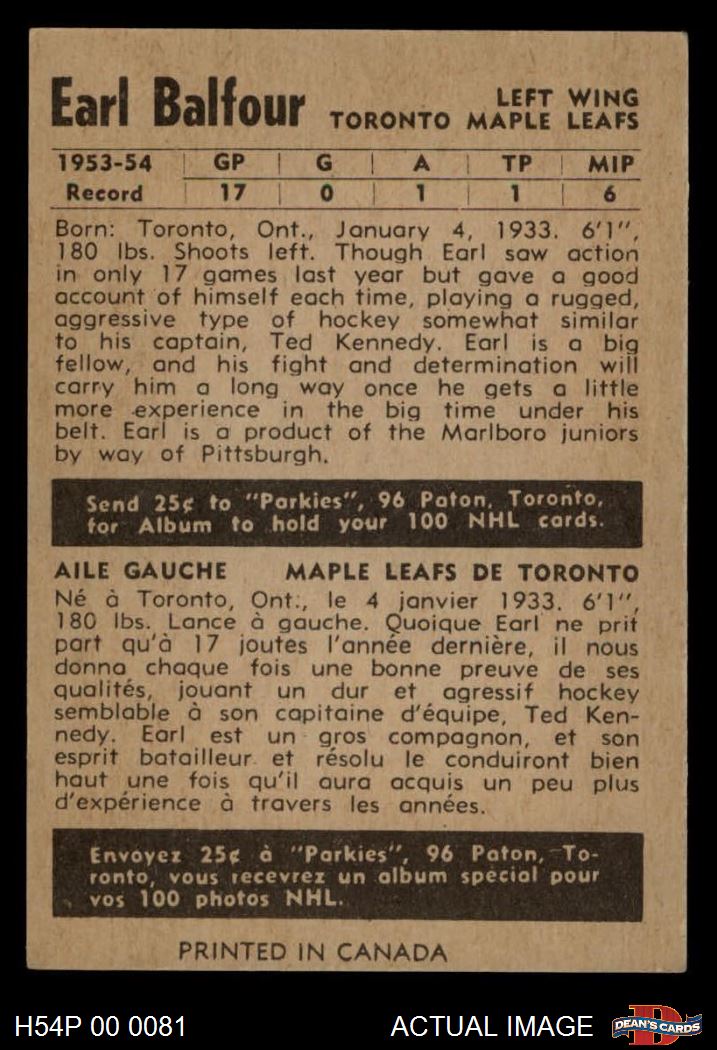 Earl Balfour

LEFT WING
TORONTO MAPLE LEAFS

| 1953-54 | GP | G | A | TP | MIP |
|---|---|---|---|---|---|
| Record | 17 | 0 | 1 | 1 | 6 |

Born: Toronto, Ont., January 4, 1933. 6'1", 180 lbs. Shoots left. Though Earl saw action in only 17 games last year but gave a good account of himself each time, playing a rugged, aggressive type of hockey somewhat similar to his captain, Ted Kennedy. Earl is a big fellow, and his fight and determination will carry him a long way once he gets a little more experience in the big time under his belt. Earl is a product of the Marlboro juniors by way of Pittsburgh.

Send 25¢ to "Parkies", 96 Paton, Toronto, for Album to hold your 100 NHL cards.

AILE GAUCHE MAPLE LEAFS DE TORONTO

Né à Toronto, Ont., le 4 janvier 1933. 6'1", 180 lbs. Lance à gauche. Quoique Earl ne prit part qu'à 17 joutes l'année dernière, il nous donna chaque fois une bonne preuve de ses qualités, jouant un dur et agressif hockey semblable à son capitaine d'équipe, Ted Kennedy. Earl est un gros compagnon, et son esprit batailleur et résolu le conduiront bien haut une fois qu'il aura acquis un peu plus d'expérience à travers les années.

Envoyez 25¢ à "Parkies", 96 Paton, Toronto, vous recevrez un album special pour vos 100 photos NHL.

PRINTED IN CANADA

H54P 00 0081

ACTUAL IMAGE

DEAN'S CARDS